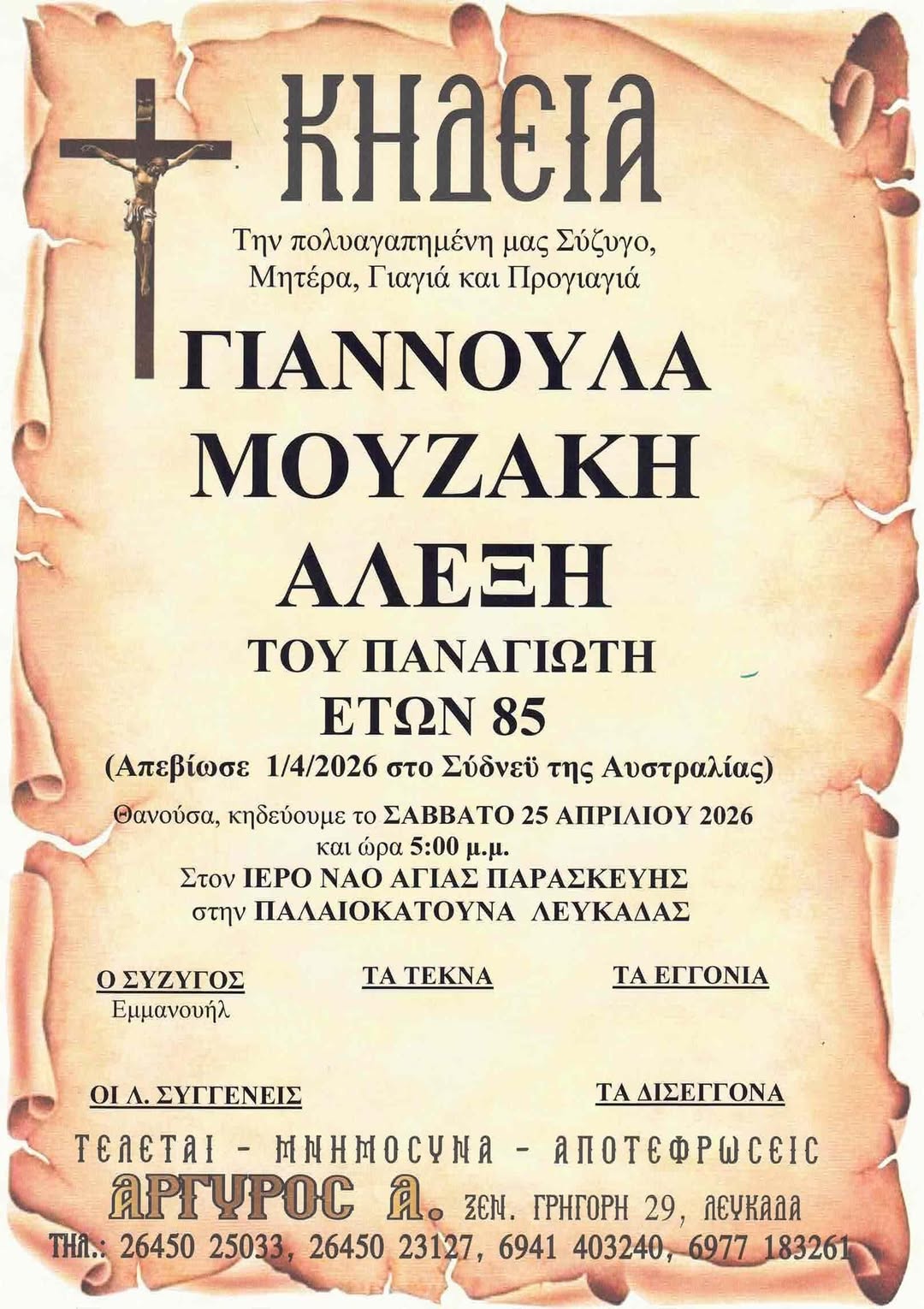 ΚΗΔΕΙΑ

Την πολυαγαπημένη μας Σύζυγο, Μητέρα, Γιαγιά και Προγιαγιά

ΓΙΑΝΝΟΥΛΑ
ΜΟΥΖΑΚΗ
ΑΛΕΞΗ
ΤΟΥ ΠΑΝΑΓΙΩΤΗ
ΕΤΩΝ 85

(Απεβίωσε 1/4/2026 στο Σύδνεϋ της Αυστραλίας)

Θανούσα, κηδεύουμε το ΣΑΒΒΑΤΟ 25 ΑΠΡΙΛΙΟΥ 2026
και ώρα 5:00 μ.μ.
Στον ΙΕΡΟ ΝΑΟ ΑΓΙΑΣ ΠΑΡΑΣΚΕΥΗΣ
στην ΠΑΛΑΙΟΚΑΤΟΥΝΑ ΛΕΥΚΑΔΑΣ

Ο ΣΥΖΥΓΟΣ
Εμμανουήλ

ΤΑ ΤΕΚΝΑ

ΤΑ ΕΓΓΟΝΙΑ

ΟΙ Λ. ΣΥΓΓΕΝΕΙΣ

ΤΑ ΔΙΣΕΓΓΟΝΑ

ΤΕΛΕΤΑΙ - ΜΝΗΜΟΣΥΝΑ - ΑΠΟΤΕΦΡΩΣΕΙΣ
ΑΡΓΥΡΟΣ Α. ΞΕΝ. ΓΡΗΓΟΡΗ 29, ΛΕΥΚΑΔΑ
ΤΗΛ.: 26450 25033, 26450 23127, 6941 403240, 6977 183261